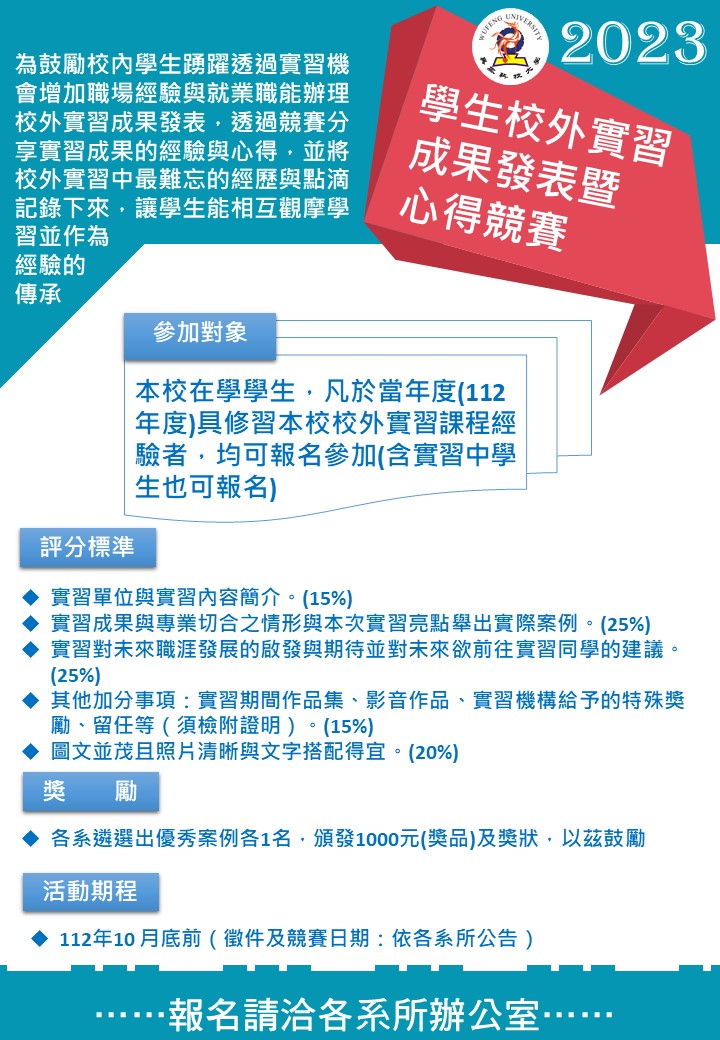 WUFENG UNIVERSITY
吳鳳科技大學

2023

為鼓勵校內學生踴躍透過實習機會增加職場經驗與就業職能辦理校外實習成果發表，透過競賽分享實習成果的經驗與心得，並將校外實習中最難忘的經歷與點滴記錄下來，讓學生能相互觀摩學習並作為經驗的傳承

學生校外實習成果發表暨心得競賽

參加對象

本校在學學生，凡於當年度(112年度)具修習本校校外實習課程經驗者，均可報名參加(含實習中學生也可報名)

評分標準

◆ 實習單位與實習內容簡介。(15%)
◆ 實習成果與專業切合之情形與本次實習亮點舉出實際案例。(25%)
◆ 實習對未來職涯發展的啟發與期待並對未來欲前往實習同學的建議。(25%)
◆ 其他加分事項：實習期間作品集、影音作品、實習機構給予的特殊獎勵、留任等（須檢附證明）。(15%)
◆ 圖文並茂且照片清晰與文字搭配得宜。(20%)

獎 勵

◆ 各系遴選出優秀案例各1名，頒發1000元(獎品)及獎狀，以茲鼓勵

活動期程

◆ 112年10 月底前（徵件及競賽日期：依各系所公告）

……報名請洽各系所辦公室……